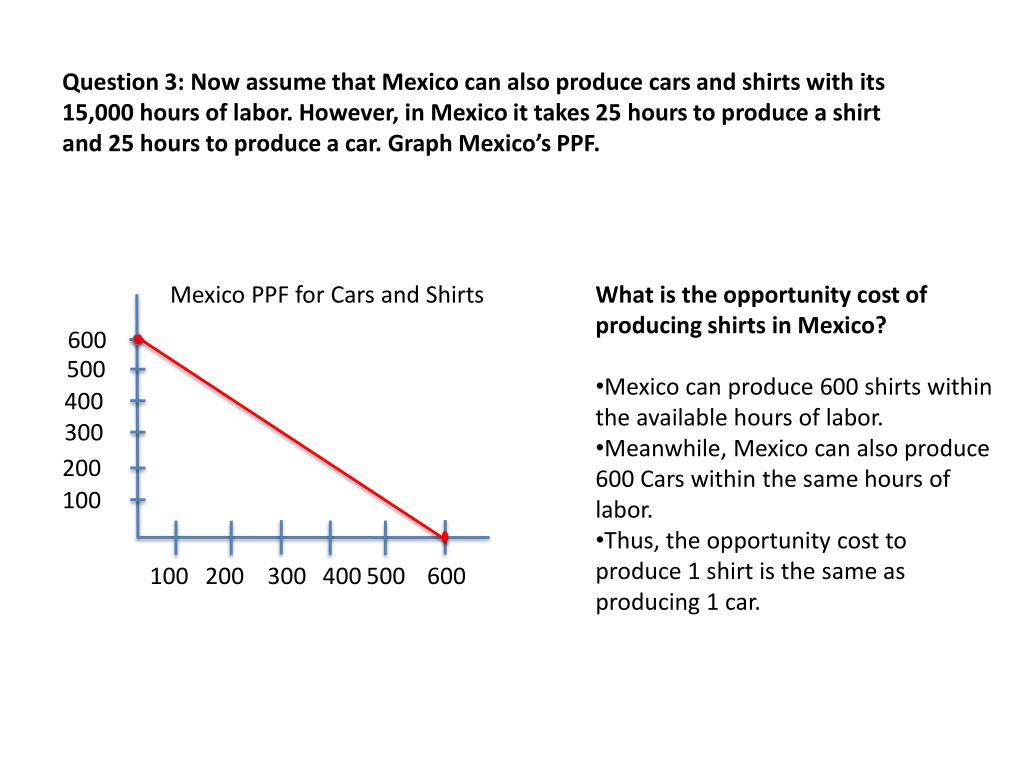 Question 3: Now assume that Mexico can also produce cars and shirts with its 15,000 hours of labor. However, in Mexico it takes 25 hours to produce a shirt and 25 hours to produce a car. Graph Mexico's PPF.

Mexico PPF for Cars and Shirts

600
500
400
300
200
100

100 200 300 400 500 600

What is the opportunity cost of producing shirts in Mexico?

•Mexico can produce 600 shirts within the available hours of labor.
•Meanwhile, Mexico can also produce 600 Cars within the same hours of labor.
•Thus, the opportunity cost to produce 1 shirt is the same as producing 1 car.